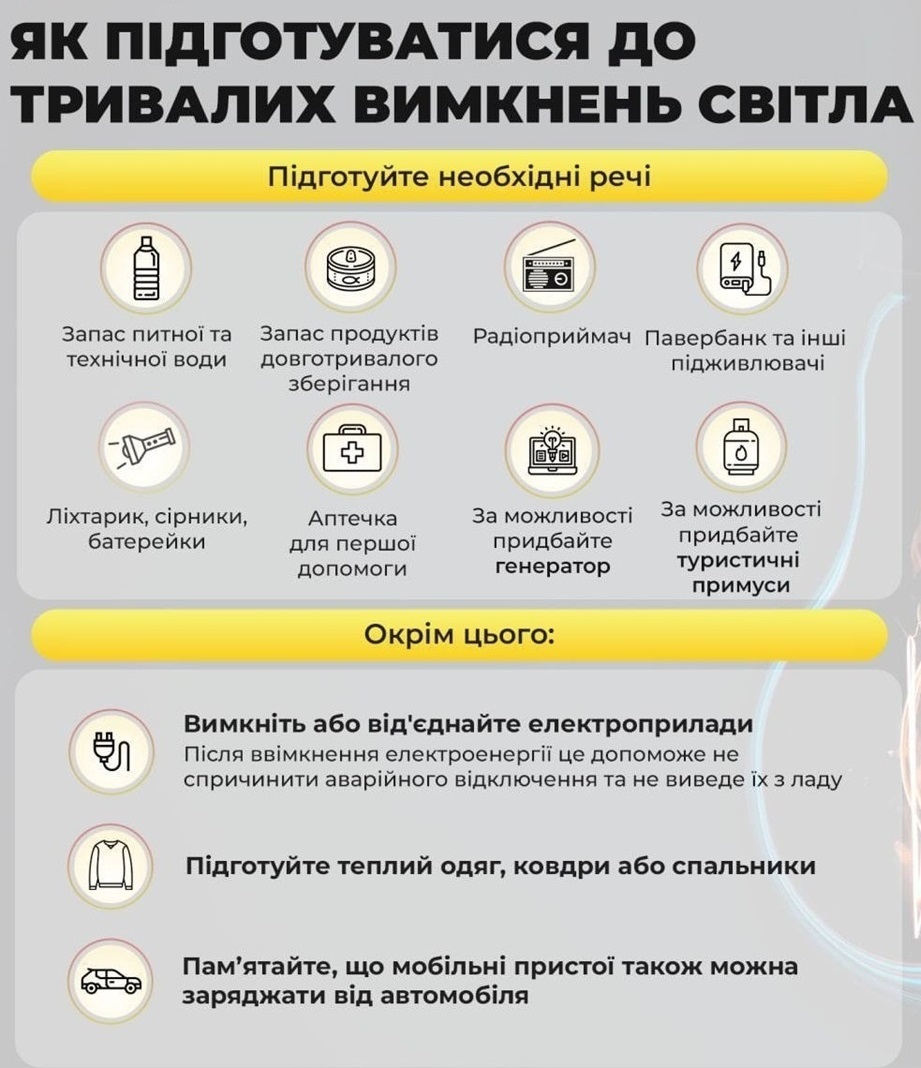 ЯК ПІДГОТУВАТИСЯ ДО ТРИВАЛИХ ВИМКНЕНЬ СВІТЛА

Підготуйте необхідні речі

Запас питної та технічної води

Запас продуктів довготривалого зберігання

Радіоприймач

Павербанк та інші підживлювачі

Ліхтарик, сірники, батерейки

Аптечка для першої допомоги

За можливості придбайте генератор

За можливості придбайте туристичні примуси

Окрім цього:

Вимкніть або від'єднайте електроприлади
Після ввімкнення електроенергії це допоможе не спричинити аварійного відключення та не виведе їх з ладу

Підготуйте теплий одяг, ковдри або спальники

Пам'ятайте, що мобільні пристої також можна заряджати від автомобіля